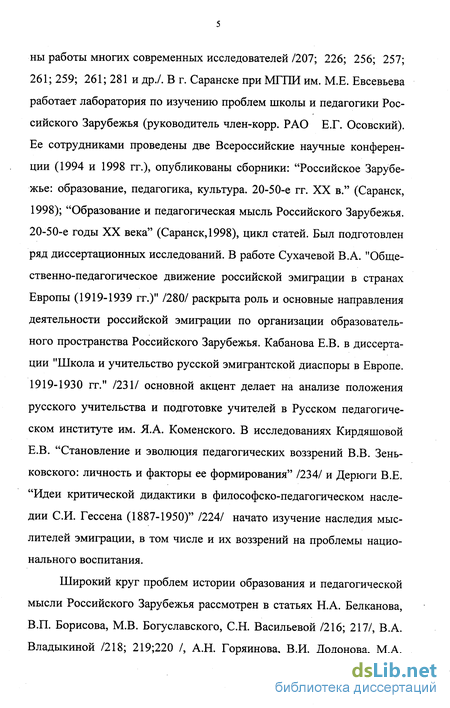 5

ны работы многих современных исследователей /207; 226; 256; 257; 261; 259; 261; 281 и др./. В г. Саранске при МГПИ им. М.Е. Евсевьева работает лаборатория по изучению проблем школы и педагогики Российского Зарубежья (руководитель член-корр. РАО Е.Г. Осовский). Ее сотрудниками проведены две Всероссийские научные конференции (1994 и 1998 гг.), опубликованы сборники: “Российское Зарубежье: образование, педагогика, культура. 20-50-е гг. XX в.” (Саранск, 1998); “Образование и педагогическая мысль Российского Зарубежья. 20-50-е годы XX века” (Саранск,1998), цикл статей. Был подготовлен ряд диссертационных исследований. В работе Сухачевой В.А. "Общественно-педагогическое движение российской эмиграции в странах Европы (1919-1939 гг.)" /280/ раскрыта роль и основные направления деятельности российской эмиграции по организации образовательного пространства Российского Зарубежья. Кабанова Е.В. в диссертации "Школа и учительство русской эмигрантской диаспоры в Европе. 1919-1930 гг." /231/ основной акцент делает на анализе положения русского учительства и подготовке учителей в Русском педагогическом институте им. Я.А. Коменского. В исследованиях Кирдяшовой Е.В. “Становление и эволюция педагогических воззрений В.В. Зеньковского: личность и факторы ее формирования” /234/ и Дерюги В.Е. “Идеи критической дидактики в философско-педагогическом наследии С.И. Гессена (1887-1950)” /224/ начато изучение наследия мыслителей эмиграции, в том числе и их воззрений на проблемы национального воспитания.

Широкий круг проблем истории образования и педагогической мысли Российского Зарубежья рассмотрен в статьях Н.А. Белканова, В.П. Борисова, М.В. Богуславского, С.Н. Васильевой /216; 217/, В.А. Владыкиной /218; 219;220 /, А.Н. Горяинова, В.И. Долонова, М.А.

dsLib.net
библиотека диссертаций